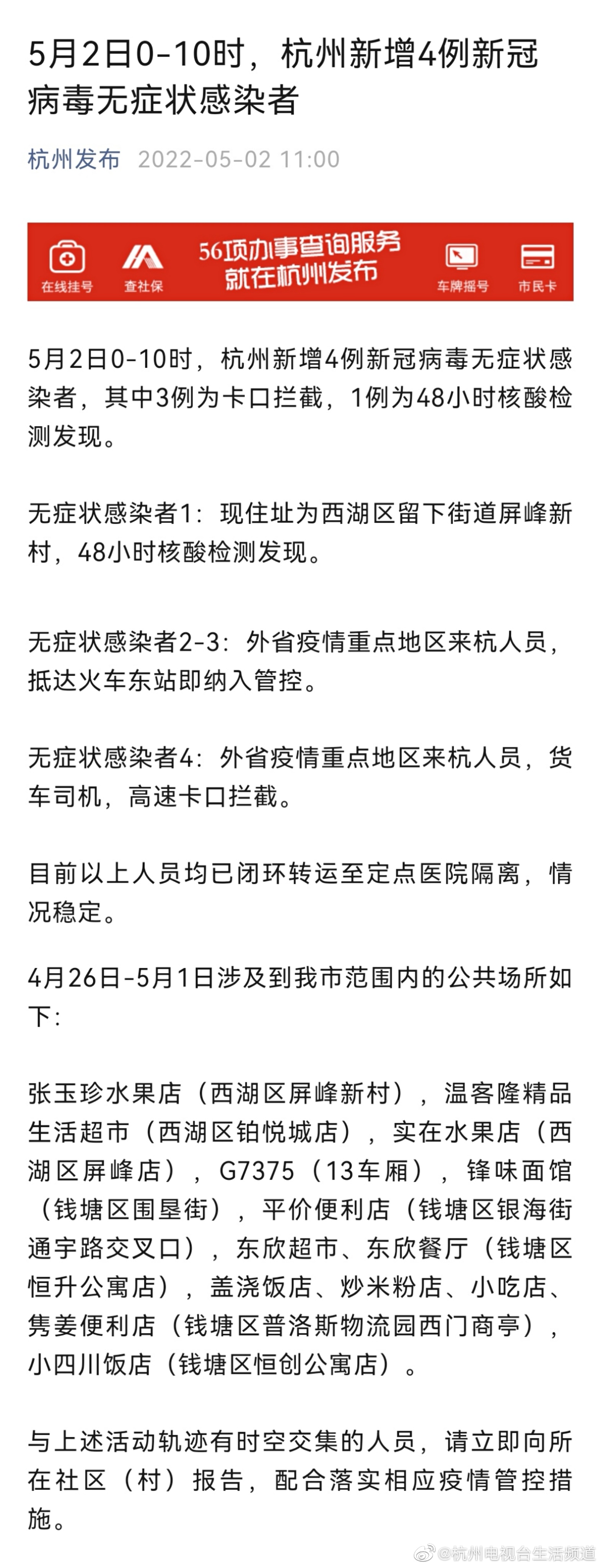 5月2日0-10时，杭州新增4例新冠病毒无症状感染者

杭州发布 2022-05-02 11:00

在线挂号 查社保 56项办事查询服务 就在杭州发布 车牌摇号 市民卡

5月2日0-10时，杭州新增4例新冠病毒无症状感染者，其中3例为卡口拦截，1例为48小时核酸检测发现。

无症状感染者1：现住址为西湖区留下街道屏峰新村，48小时核酸检测发现。

无症状感染者2-3：外省疫情重点地区来杭人员，抵达火车东站即纳入管控。

无症状感染者4：外省疫情重点地区来杭人员，货车司机，高速卡口拦截。

目前以上人员均已闭环转运至定点医院隔离，情况稳定。

4月26日-5月1日涉及到我市范围内的公共场所如下：

张玉珍水果店（西湖区屏峰新村），温客隆精品生活超市（西湖区铂悦城店），实在水果店（西湖区屏峰店），G7375（13车厢），锋味面馆（钱塘区围垦街），平价便利店（钱塘区银海街通宇路交叉口），东欣超市、东欣餐厅（钱塘区恒升公寓店），盖浇饭店、炒米粉店、小吃店、隽姜便利店（钱塘区普洛斯物流园西门商亭），小四川饭店（钱塘区恒创公寓店）。

与上述活动轨迹有时空交集的人员，请立即向所在社区（村）报告，配合落实相应疫情管控措施。

@杭州电视台生活频道